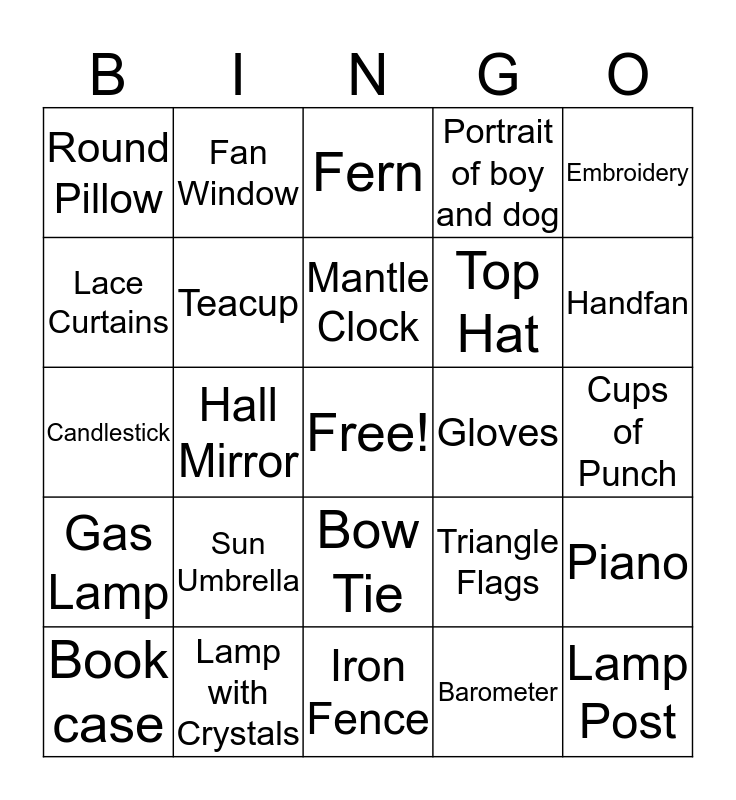 | B | I | N | G | O |
|---|---|---|---|---|
| Round Pillow | Fan Window | Fern | Portrait of boy and dog | Embroidery |
| Lace Curtains | Teacup | Mantle Clock | Top Hat | Handfan |
| Candlestick | Hall Mirror | Free! | Gloves | Cups of Punch |
| Gas Lamp | Sun Umbrella | Bow Tie | Triangle Flags | Piano |
| Book case | Lamp with Crystals | Iron Fence | Barometer | Lamp Post |